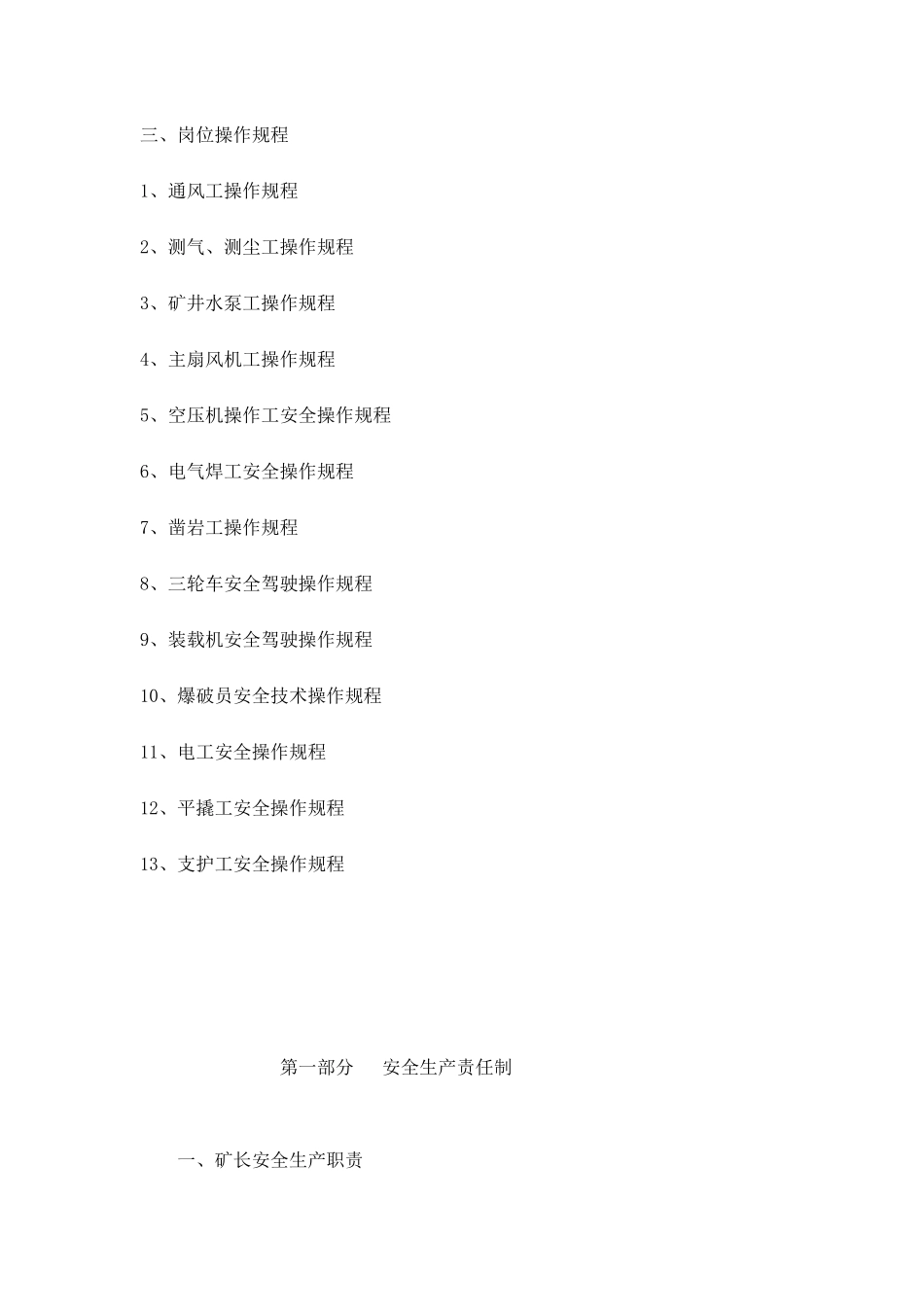 三、岗位操作规程

1、通风工操作规程

2、测气、测尘工操作规程

3、矿井水泵工操作规程

4、主扇风机工操作规程

5、空压机操作工安全操作规程

6、电气焊工安全操作规程

7、凿岩工操作规程

8、三轮车安全驾驶操作规程

9、装载机安全驾驶操作规程

10、爆破员安全技术操作规程

11、电工安全操作规程

12、平撬工安全操作规程

13、支护工安全操作规程

第一部分　安全生产责任制

一、矿长安全生产职责